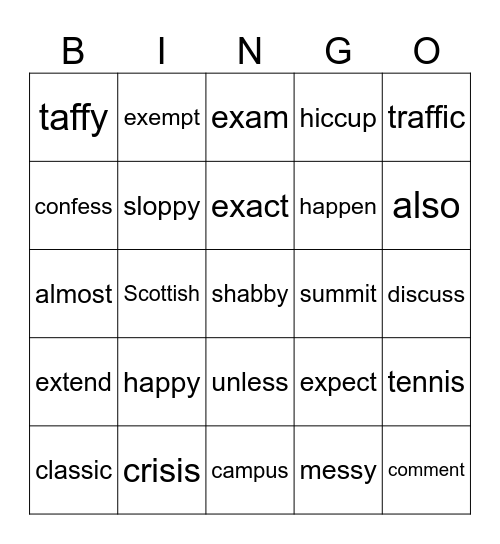 | B | I | N | G | O |
|---|---|---|---|---|
| taffy | exempt | exam | hiccup | traffic |
| confess | sloppy | exact | happen | also |
| almost | Scottish | shabby | summit | discuss |
| extend | happy | unless | expect | tennis |
| classic | crisis | campus | messy | comment |